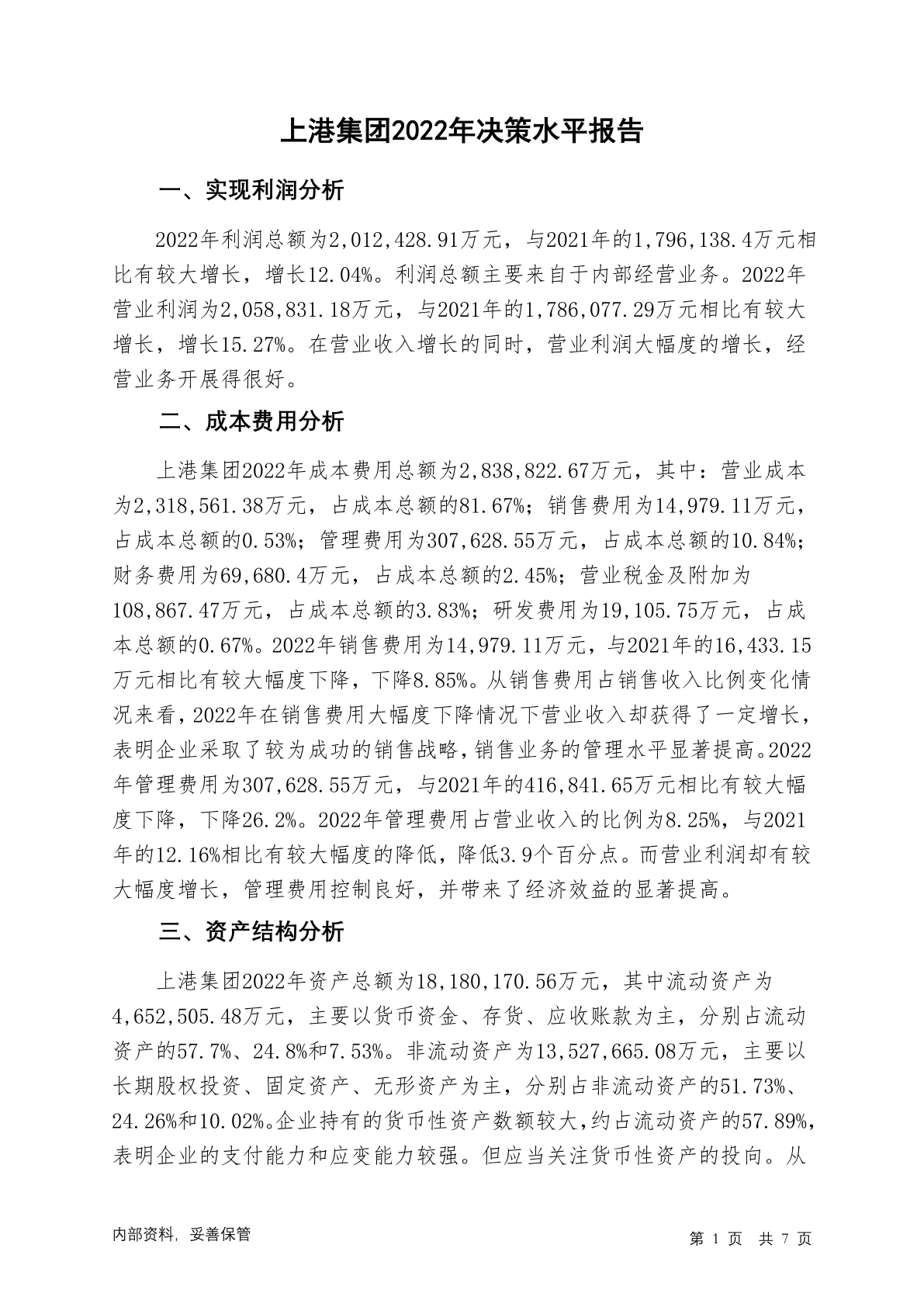 上港集团2022年决策水平报告

一、实现利润分析

2022年利润总额为2,012,428.91万元，与2021年的1,796,138.4万元相比有较大增长，增长12.04%。利润总额主要来自于内部经营业务。2022年营业利润为2,058,831.18万元，与2021年的1,786,077.29万元相比有较大增长，增长15.27%。在营业收入增长的同时，营业利润大幅度的增长，经营业务开展得很好。

二、成本费用分析

上港集团2022年成本费用总额为2,838,822.67万元，其中：营业成本为2,318,561.38万元，占成本总额的81.67%；销售费用为14,979.11万元，占成本总额的0.53%；管理费用为307,628.55万元，占成本总额的10.84%；财务费用为69,680.4万元，占成本总额的2.45%；营业税金及附加为108,867.47万元，占成本总额的3.83%；研发费用为19,105.75万元，占成本总额的0.67%。2022年销售费用为14,979.11万元，与2021年的16,433.15万元相比有较大幅度下降，下降8.85%。从销售费用占销售收入比例变化情况来看，2022年在销售费用大幅度下降情况下营业收入却获得了一定增长，表明企业采取了较为成功的销售战略，销售业务的管理水平显著提高。2022年管理费用为307,628.55万元，与2021年的416,841.65万元相比有较大幅度下降，下降26.2%。2022年管理费用占营业收入的比例为8.25%，与2021年的12.16%相比有较大幅度的降低，降低3.9个百分点。而营业利润却有较大幅度增长，管理费用控制良好，并带来了经济效益的显著提高。

三、资产结构分析

上港集团2022年资产总额为18,180,170.56万元，其中流动资产为4,652,505.48万元，主要以货币资金、存货、应收账款为主，分别占流动资产的57.7%、24.8%和7.53%。非流动资产为13,527,665.08万元，主要以长期股权投资、固定资产、无形资产为主，分别占非流动资产的51.73%、24.26%和10.02%。企业持有的货币性资产数额较大，约占流动资产的57.89%，表明企业的支付能力和应变能力较强。但应当关注货币性资产的投向。从

内部资料，妥善保管

第 1 页 共 7 页